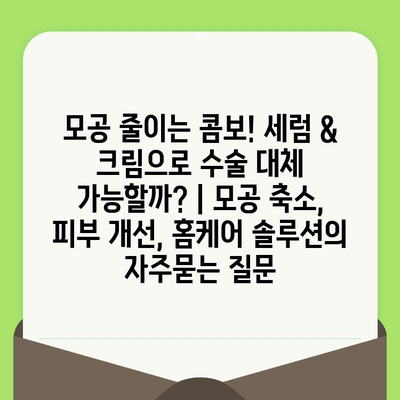 모공 줄이는 콤보! 세럼 & 크림으로 수술 대체 가능할까? | 모공 축소, 피부 개선, 홈케어 솔루션의 자주묻는 질문